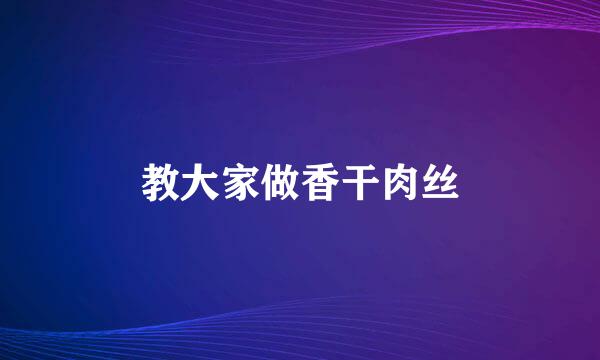 教大家做香干肉丝